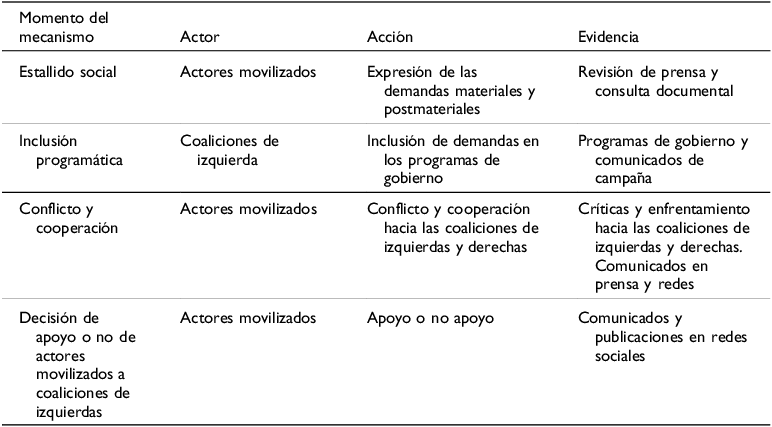 | Momento del mecanismo | Actor | Acción | Evidencia |
|---|---|---|---|
| Estallido social | Actores movilizados | Expresión de las demandas materiales y postmateriales | Revisión de prensa y consulta documental |
| Inclusión programática | Coaliciones de izquierda | Inclusión de demandas en los programas de gobierno | Programas de gobierno y comunicados de campaña |
| Conflicto y cooperación | Actores movilizados | Conflicto y cooperación hacia las coaliciones de izquierdas y derechas | Críticas y enfrentamiento hacia las coaliciones de izquierdas y derechas. Comunicados en prensa y redes |
| Decisión de apoyo o no de actores movilizados a coaliciones de izquierdas | Actores movilizados | Apoyo o no apoyo | Comunicados y publicaciones en redes sociales |